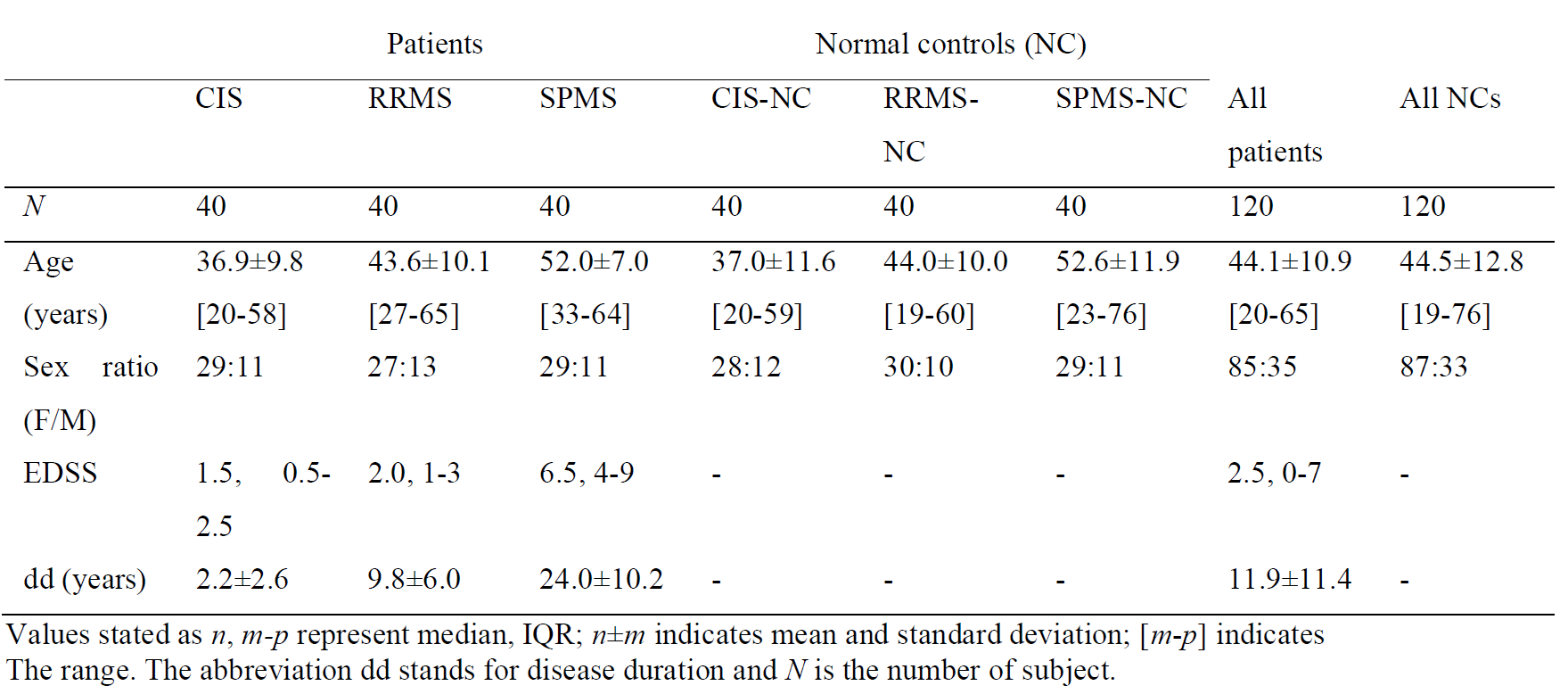 |  | Patients |  |  | Normal controls (NC) |  |  |  |  |
|---|---|---|---|---|---|---|---|---|
|  | CIS | RRMS | SPMS | CIS-NC | RRMS-NC | SPMS-NC | All patients | All NCs |
| $N$ | 40 | 40 | 40 | 40 | 40 | 40 | 120 | 120 |
| Age (years) | 36.9±9.8 [20-58] | 43.6±10.1 [27-65] | 52.0±7.0 [33-64] | 37.0±11.6 [20-59] | 44.0±10.0 [19-60] | 52.6±11.9 [23-76] | 44.1±10.9 [20-65] | 44.5±12.8 [19-76] |
| Sex ratio (F/M) | 29:11 | 27:13 | 29:11 | 28:12 | 30:10 | 29:11 | 85:35 | 87:33 |
| EDSS | 1.5, 0.5-2.5 | 2.0, 1-3 | 6.5, 4-9 | - | - | - | 2.5, 0-7 | - |
| dd (years) | 2.2±2.6 | 9.8±6.0 | 24.0±10.2 | - | - | - | 11.9±11.4 | - |

Values stated as $n$, $m$-$p$ represent median, IQR; $n$±$m$ indicates mean and standard deviation; [$m$-$p$] indicates The range. The abbreviation dd stands for disease duration and $N$ is the number of subject.